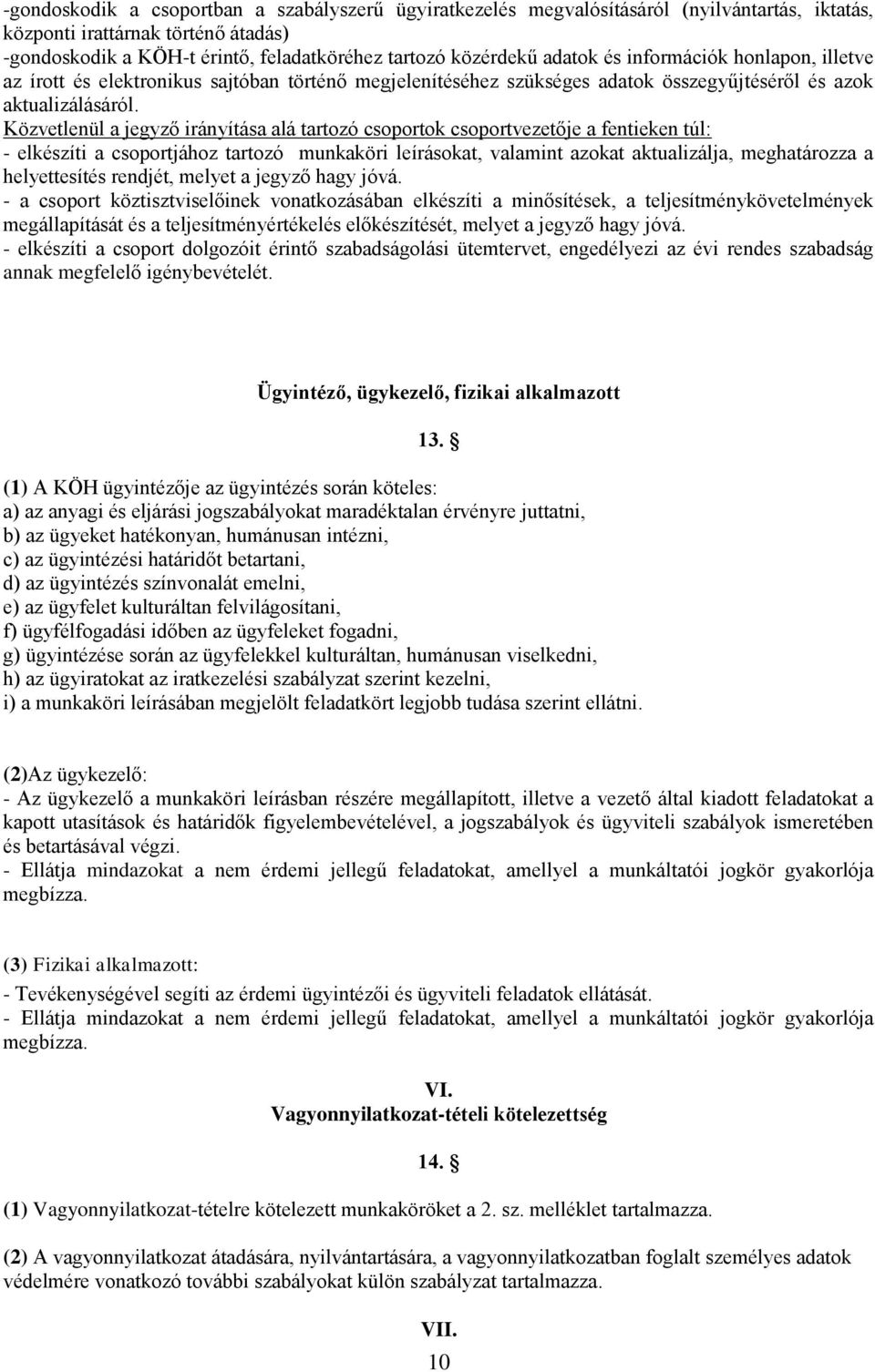 -gondoskodik a csoportban a szabályszerű ügyiratkezelés megvalósításáról (nyilvántartás, iktatás, központi irattárnak történő átadás)
-gondoskodik a KÖH-t érintő, feladatköréhez tartozó közérdekű adatok és információk honlapon, illetve az írott és elektronikus sajtóban történő megjelenítéséhez szükséges adatok összegyűjtéséről és azok aktualizálásáról.
Közvetlenül a jegyző irányítása alá tartozó csoportok csoportvezetője a fentieken túl:
- elkészíti a csoportjához tartozó munkaköri leírásokat, valamint azokat aktualizálja, meghatározza a helyettesítés rendjét, melyet a jegyző hagy jóvá.
- a csoport köztisztviselőinek vonatkozásában elkészíti a minősítések, a teljesítménykövetelmények megállapítását és a teljesítményértékelés előkészítését, melyet a jegyző hagy jóvá.
- elkészíti a csoport dolgozóit érintő szabadságolási ütemtervet, engedélyezi az évi rendes szabadság annak megfelelő igénybevételét.

Ügyintéző, ügykezelő, fizikai alkalmazott

13. §

(1) A KÖH ügyintézője az ügyintézés során köteles:
a) az anyagi és eljárási jogszabályokat maradéktalan érvényre juttatni,
b) az ügyeket hatékonyan, humánusan intézni,
c) az ügyintézési határidőt betartani,
d) az ügyintézés színvonalát emelni,
e) az ügyfelet kulturáltan felvilágosítani,
f) ügyfélfogadási időben az ügyfeleket fogadni,
g) ügyintézése során az ügyfelekkel kulturáltan, humánusan viselkedni,
h) az ügyiratokat az iratkezelési szabályzat szerint kezelni,
i) a munkaköri leírásában megjelölt feladatkört legjobb tudása szerint ellátni.

(2)Az ügykezelő:
- Az ügykezelő a munkaköri leírásban részére megállapított, illetve a vezető által kiadott feladatokat a kapott utasítások és határidők figyelembevételével, a jogszabályok és ügyviteli szabályok ismeretében és betartásával végzi.
- Ellátja mindazokat a nem érdemi jellegű feladatokat, amellyel a munkáltatói jogkör gyakorlója megbízza.

(3) Fizikai alkalmazott:
- Tevékenységével segíti az érdemi ügyintézői és ügyviteli feladatok ellátását.
- Ellátja mindazokat a nem érdemi jellegű feladatokat, amellyel a munkáltatói jogkör gyakorlója megbízza.

VI.
Vagyonnyilatkozat-tételi kötelezettség

14. §

(1) Vagyonnyilatkozat-tételre kötelezett munkaköröket a 2. sz. melléklet tartalmazza.

(2) A vagyonnyilatkozat átadására, nyilvántartására, a vagyonnyilatkozatban foglalt személyes adatok védelmére vonatkozó további szabályokat külön szabályzat tartalmazza.

VII.
10